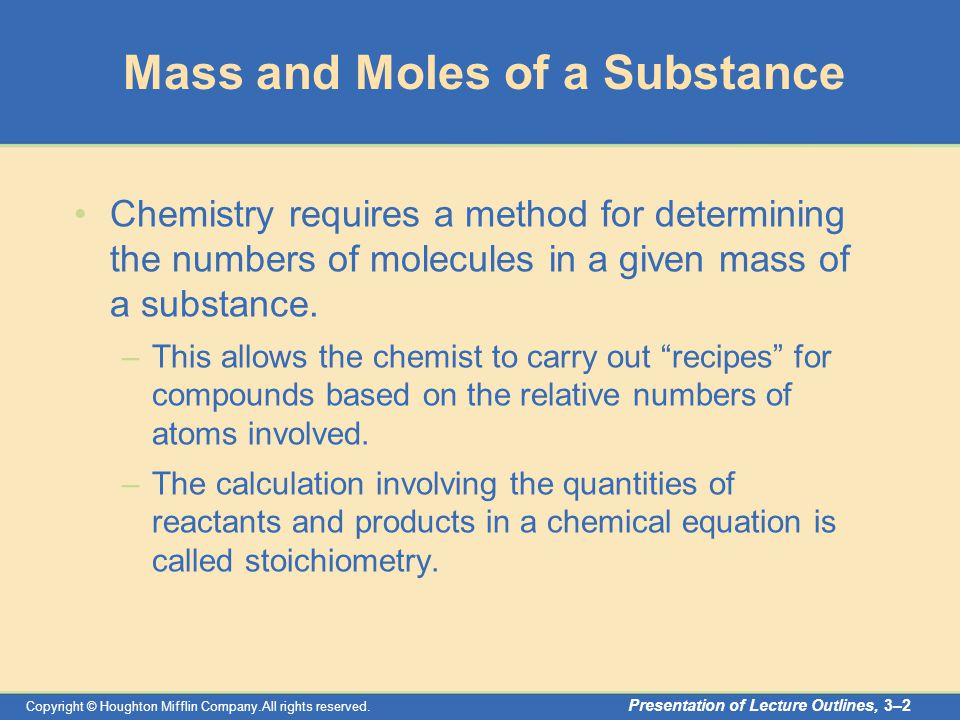 Mass and Moles of a Substance

• Chemistry requires a method for determining the numbers of molecules in a given mass of a substance.

– This allows the chemist to carry out “recipes” for compounds based on the relative numbers of atoms involved.

– The calculation involving the quantities of reactants and products in a chemical equation is called stoichiometry.

Copyright © Houghton Mifflin Company.All rights reserved.

Presentation of Lecture Outlines, 3–2